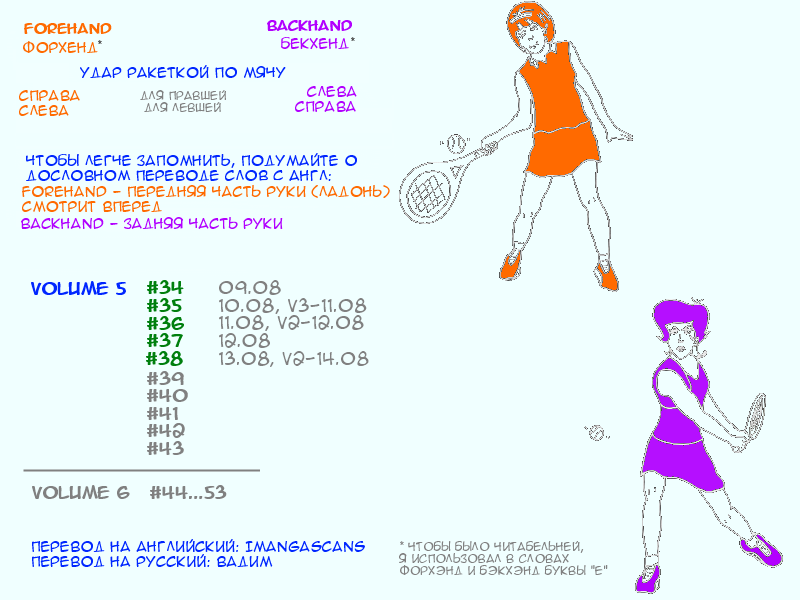 FOREHAND
ФОРХЕНД*

BACKHAND
БЕКХЕНД*

УДАР РАКЕТКОЙ ПО МЯЧУ

СПРАВА
СЛЕВА

ДЛЯ ПРАВШЕЙ
ДЛЯ ЛЕВШЕЙ

СЛЕВА
СПРАВА

ЧТОБЫ ЛЕГЧЕ ЗАПОМНИТЬ, ПОДУМАЙТЕ О ДОСЛОВНОМ ПЕРЕВОДЕ СЛОВ С АНГЛ:
FOREHAND - ПЕРЕДНЯЯ ЧАСТЬ РУКИ (ЛАДОНЬ) СМОТРИТ ВПЕРЕД
BACKHAND - ЗАДНЯЯ ЧАСТЬ РУКИ

VOLUME 5
#34 09.08
#35 10.08, V3-11.08
#36 11.08, V2-12.08
#37 12.08
#38 13.08, V2-14.08
#39
#40
#41
#42
#43

VOLUME 6 #44...53

ПЕРЕВОД НА АНГЛИЙСКИЙ: IMANGASCANS
ПЕРЕВОД НА РУССКИЙ: ВАДИМ

* ЧТОБЫ БЫЛО ЧИТАБЕЛЬНЕЙ, Я ИСПОЛЬЗОВАЛ В СЛОВАХ ФОРХЭНД И БЭКХЭНД БУКВЫ "Е"